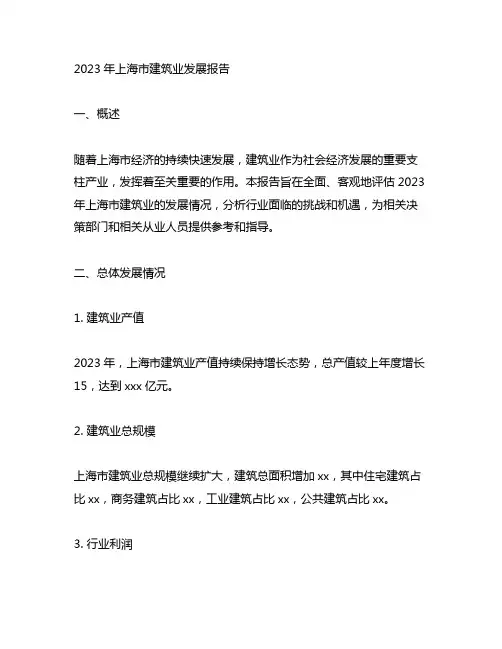 2023 年上海市建筑业发展报告

一、概述

随着上海市经济的持续快速发展，建筑业作为社会经济发展的重要支柱产业，发挥着至关重要的作用。本报告旨在全面、客观地评估 2023 年上海市建筑业的发展情况，分析行业面临的挑战和机遇，为相关决策部门和相关从业人员提供参考和指导。

二、总体发展情况

1. 建筑业产值

2023 年，上海市建筑业产值持续保持增长态势，总产值较上年度增长 15，达到 xxx 亿元。

2. 建筑业总规模

上海市建筑业总规模继续扩大，建筑总面积增加 xx，其中住宅建筑占比 xx，商务建筑占比 xx，工业建筑占比 xx，公共建筑占比 xx。

3. 行业利润